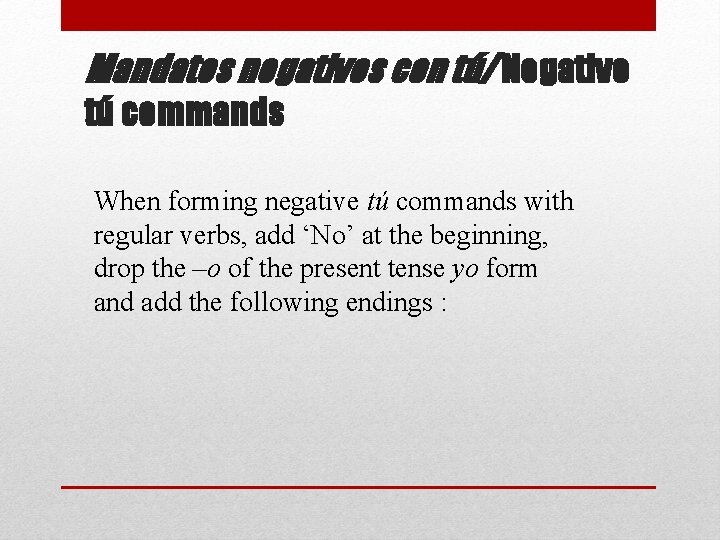 Mandatos negativos con tú/ Negative tú commands

When forming negative tú commands with regular verbs, add 'No' at the beginning, drop the –o of the present tense yo form and add the following endings :